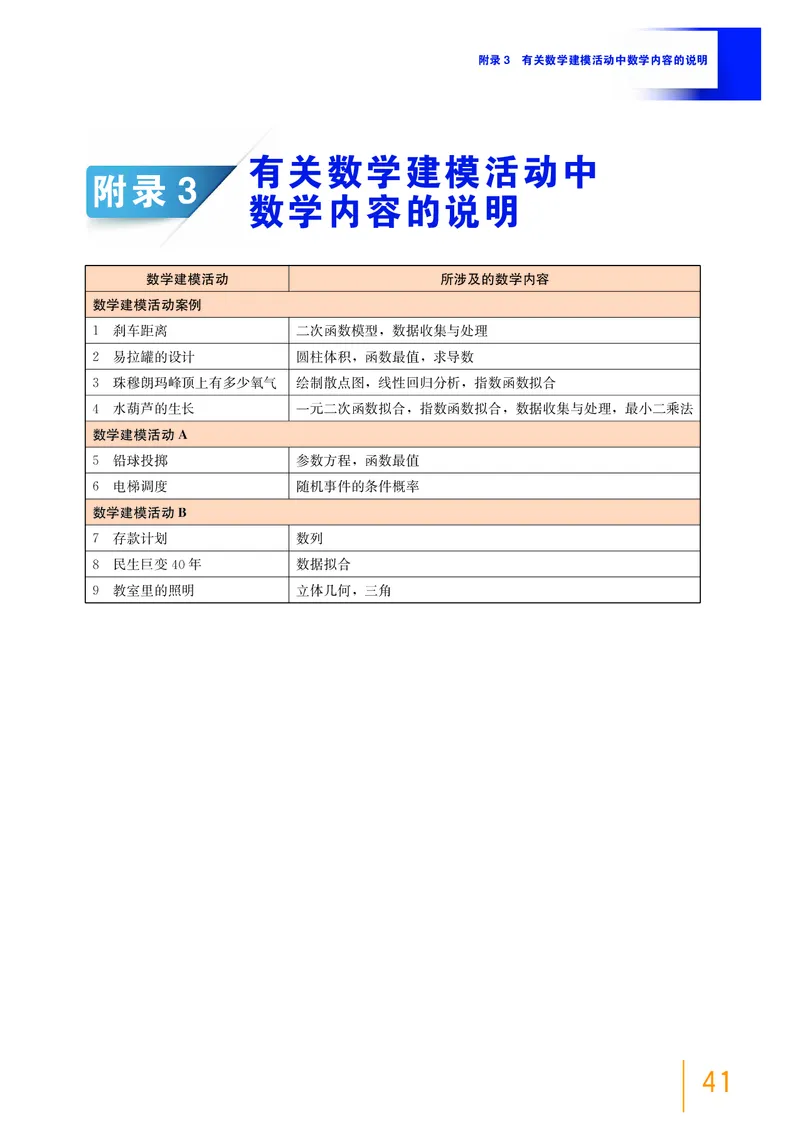 附录 3　有关数学建模活动中数学内容的说明

附录 3 有关数学建模活动中数学内容的说明

| 数学建模活动 | 所涉及的数学内容 |
|---|---|
| 数学建模活动案例 | |
| 1　刹车距离 | 二次函数模型，数据收集与处理 |
| 2　易拉罐的设计 | 圆柱体积，函数最值，求导数 |
| 3　珠穆朗玛峰顶上有多少氧气 | 绘制散点图，线性回归分析，指数函数拟合 |
| 4　水葫芦的生长 | 一元二次函数拟合，指数函数拟合，数据收集与处理，最小二乘法 |
| 数学建模活动 A | |
| 5　铅球投掷 | 参数方程，函数最值 |
| 6　电梯调度 | 随机事件的条件概率 |
| 数学建模活动 B | |
| 7　存款计划 | 数列 |
| 8　民生巨变 40 年 | 数据拟合 |
| 9　教室里的照明 | 立体几何，三角 |

41